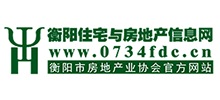 衡阳住宅与房地产信息网
www.0734fdc.cn
衡阳市房地产业协会官方网站